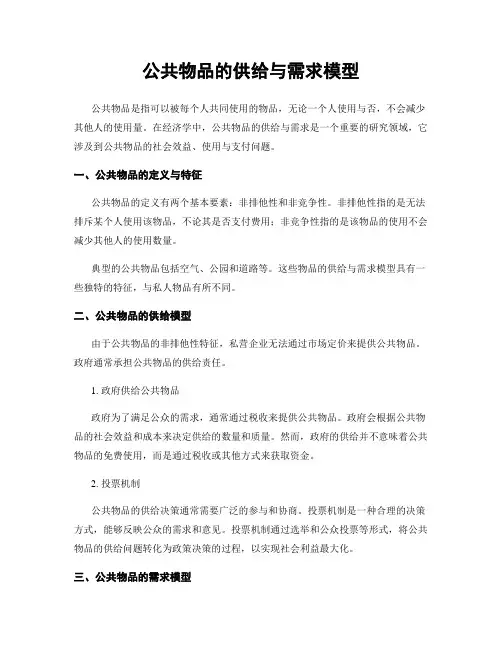 公共物品的供给与需求模型

公共物品是指可以被每个人共同使用的物品，无论一个人使用与否，不会减少其他人的使用量。在经济学中，公共物品的供给与需求是一个重要的研究领域，它涉及到公共物品的社会效益、使用与支付问题。

一、公共物品的定义与特征

公共物品的定义有两个基本要素：非排他性和非竞争性。非排他性指的是无法排斥某个人使用该物品，不论其是否支付费用；非竞争性指的是该物品的使用不会减少其他人的使用数量。

典型的公共物品包括空气、公园和道路等。这些物品的供给与需求模型具有一些独特的特征，与私人物品有所不同。

二、公共物品的供给模型

由于公共物品的非排他性特征，私营企业无法通过市场定价来提供公共物品。政府通常承担公共物品的供给责任。

1. 政府供给公共物品

政府为了满足公众的需求，通常通过税收来提供公共物品。政府会根据公共物品的社会效益和成本来决定供给的数量和质量。然而，政府的供给并不意味着公共物品的免费使用，而是通过税收或其他方式来获取资金。

2. 投票机制

公共物品的供给决策通常需要广泛的参与和协商。投票机制是一种合理的决策方式，能够反映公众的需求和意见。投票机制通过选举和公众投票等形式，将公共物品的供给问题转化为政策决策的过程，以实现社会利益最大化。

三、公共物品的需求模型